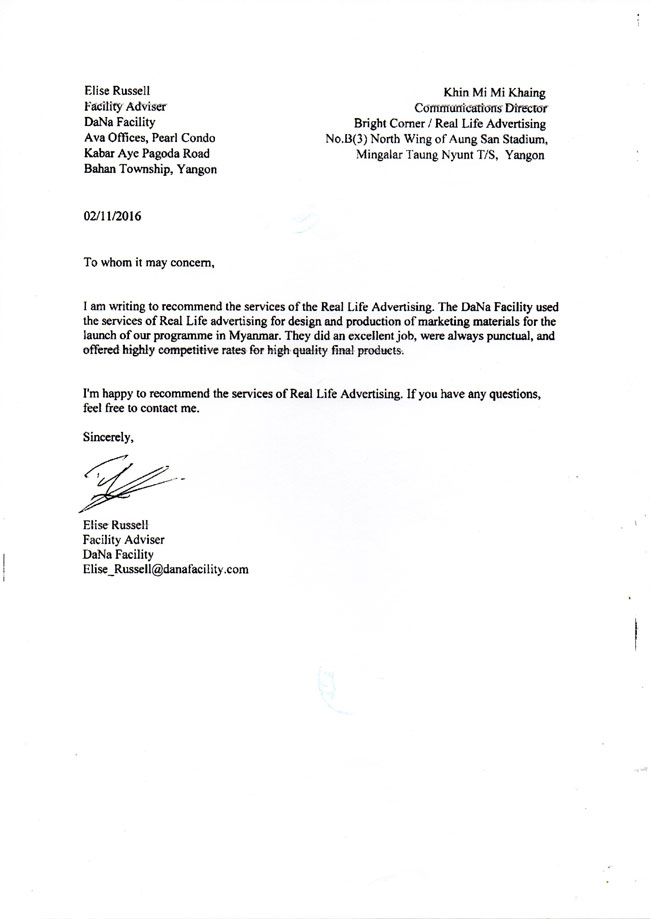 Elise Russell
Facility Adviser
DaNa Facility
Ava Offices, Pearl Condo
Kabar Aye Pagoda Road
Bahan Township, Yangon

Khin Mi Mi Khaing
Communications Director
Bright Corner / Real Life Advertising
No.B(3) North Wing of Aung San Stadium,
Mingalar Taung Nyunt T/S, Yangon

02/11/2016

To whom it may concern,

I am writing to recommend the services of the Real Life Advertising. The DaNa Facility used the services of Real Life advertising for design and production of marketing materials for the launch of our programme in Myanmar. They did an excellent job, were always punctual, and offered highly competitive rates for high quality final products.

I'm happy to recommend the services of Real Life Advertising. If you have any questions, feel free to contact me.

Sincerely,

Elise Russell
Facility Adviser
DaNa Facility
Elise_Russell@danafacility.com